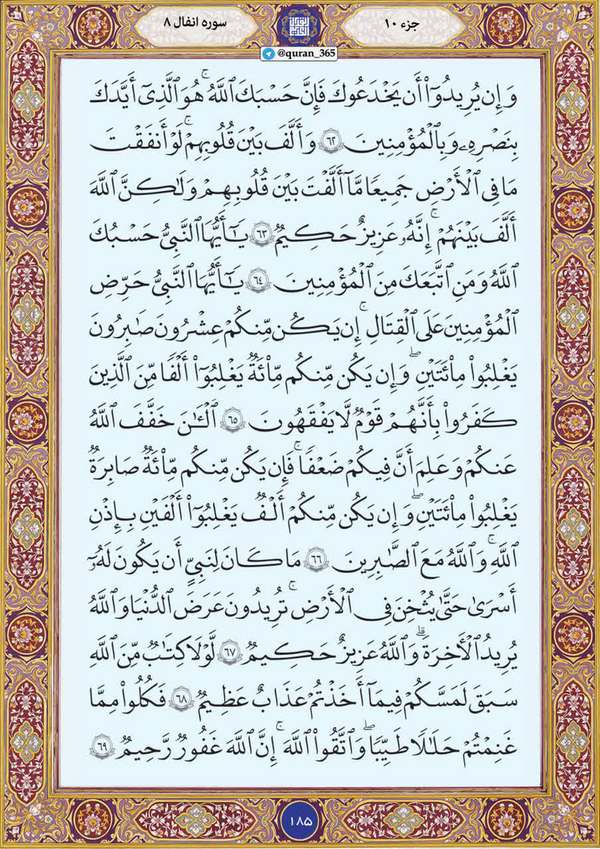 جزء ۱۰

سوره انفال ۸

@quran_365

وَإِن يُرِيدُوٓاْ أَن يَخۡدَعُوكَ فَإِنَّ حَسۡبَكَ ٱللَّهُۚ هُوَ ٱلَّذِيٓ أَيَّدَكَ بِنَصۡرِهِۦ وَبِٱلۡمُؤۡمِنِينَ ٦٢ وَأَلَّفَ بَيۡنَ قُلُوبِهِمۡۚ لَوۡ أَنفَقۡتَ مَا فِي ٱلۡأَرۡضِ جَمِيعٗا مَّآ أَلَّفۡتَ بَيۡنَ قُلُوبِهِمۡ وَلَٰكِنَّ ٱللَّهَ أَلَّفَ بَيۡنَهُمۡۚ إِنَّهُۥ عَزِيزٌ حَكِيمٞ ٦٣ يَٰٓأَيُّهَا ٱلنَّبِيُّ حَسۡبُكَ ٱللَّهُ وَمَنِ ٱتَّبَعَكَ مِنَ ٱلۡمُؤۡمِنِينَ ٦٤ يَٰٓأَيُّهَا ٱلنَّبِيُّ حَرِّضِ ٱلۡمُؤۡمِنِينَ عَلَى ٱلۡقِتَالِۚ إِن يَكُن مِّنكُمۡ عِشۡرُونَ صَٰبِرُونَ يَغۡلِبُواْ مِاْئَتَيۡنِۚ وَإِن يَكُن مِّنكُم مِّاْئَةٞ يَغۡلِبُوٓاْ أَلۡفٗا مِّنَ ٱلَّذِينَ كَفَرُواْ بِأَنَّهُمۡ قَوۡمٞ لَّا يَفۡقَهُونَ ٦٥ ٱلۡـَٰٔنَ خَفَّفَ ٱللَّهُ عَنكُمۡ وَعَلِمَ أَنَّ فِيكُمۡ ضَعۡفٗاۚ فَإِن يَكُن مِّنكُم مِّاْئَةٞ صَابِرَةٞ يَغۡلِبُواْ مِاْئَتَيۡنِۚ وَإِن يَكُن مِّنكُمۡ أَلۡفٞ يَغۡلِبُوٓاْ أَلۡفَيۡنِ بِإِذۡنِ ٱللَّهِۗ وَٱللَّهُ مَعَ ٱلصَّٰبِرِينَ ٦٦ مَا كَانَ لِنَبِيٍّ أَن يَكُونَ لَهُۥٓ أَسۡرَىٰ حَتَّىٰ يُثۡخِنَ فِي ٱلۡأَرۡضِۚ تُرِيدُونَ عَرَضَ ٱلدُّنۡيَا وَٱللَّهُ يُرِيدُ ٱلۡأٓخِرَةَۗ وَٱللَّهُ عَزِيزٌ حَكِيمٞ ٦٧ لَّوۡلَا كِتَٰبٞ مِّنَ ٱللَّهِ سَبَقَ لَمَسَّكُمۡ فِيمَآ أَخَذۡتُمۡ عَذَابٌ عَظِيمٞ ٦٨ فَكُلُواْ مِمَّا غَنِمۡتُمۡ حَلَٰلٗا طَيِّبٗاۚ وَٱتَّقُواْ ٱللَّهَۚ إِنَّ ٱللَّهَ غَفُورٞ رَّحِيمٞ ٦٩

۱۸۵